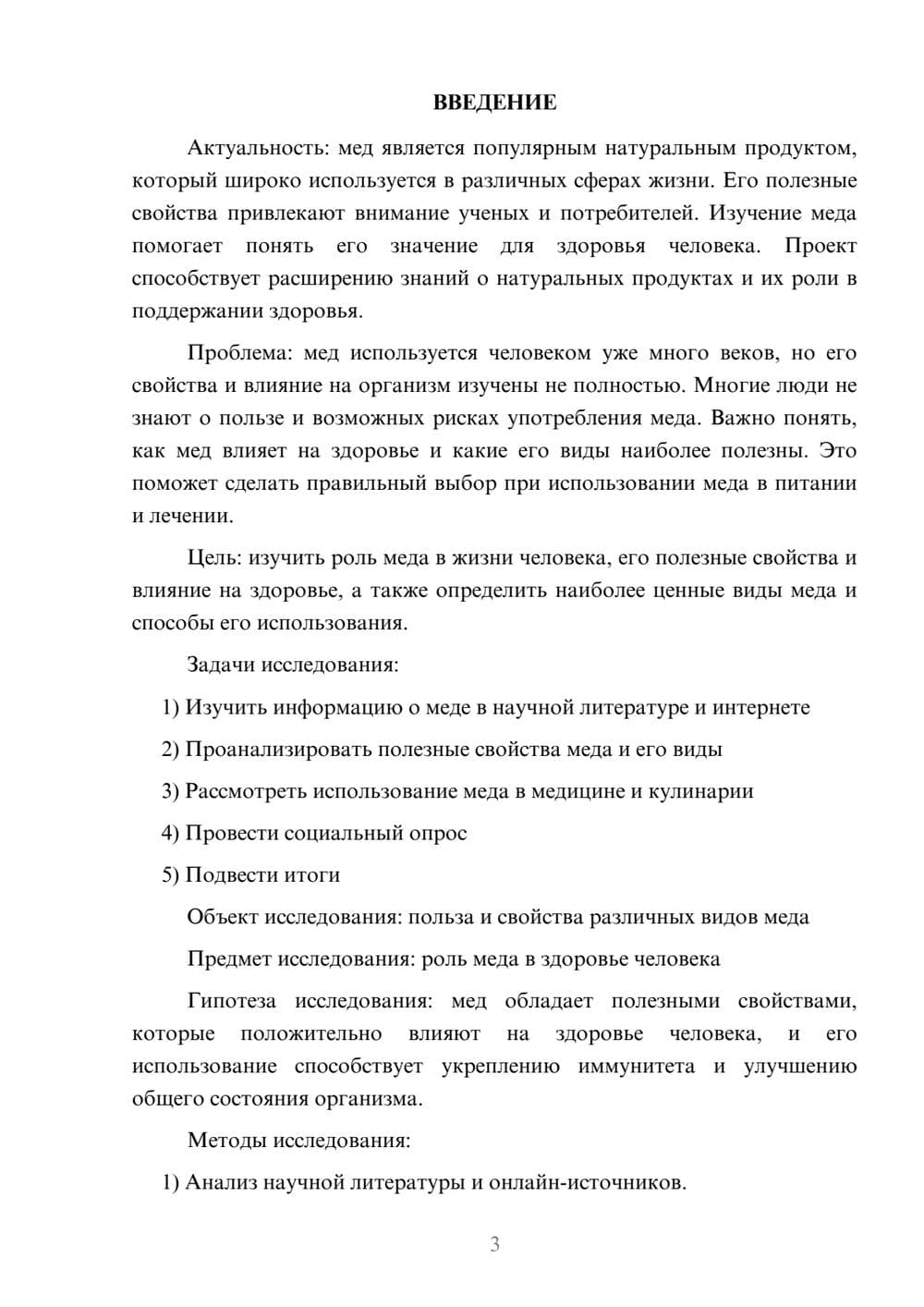 ВВЕДЕНИЕ

Актуальность: мед является популярным натуральным продуктом, который широко используется в различных сферах жизни. Его полезные свойства привлекают внимание ученых и потребителей. Изучение меда помогает понять его значение для здоровья человека. Проект способствует расширению знаний о натуральных продуктах и их роли в поддержании здоровья.

Проблема: мед используется человеком уже много веков, но его свойства и влияние на организм изучены не полностью. Многие люди не знают о пользе и возможных рисках употребления меда. Важно понять, как мед влияет на здоровье и какие его виды наиболее полезны. Это поможет сделать правильный выбор при использовании меда в питании и лечении.

Цель: изучить роль меда в жизни человека, его полезные свойства и влияние на здоровье, а также определить наиболее ценные виды меда и способы его использования.

Задачи исследования:

1) Изучить информацию о меде в научной литературе и интернете

2) Проанализировать полезные свойства меда и его виды

3) Рассмотреть использование меда в медицине и кулинарии

4) Провести социальный опрос

5) Подвести итоги

Объект исследования: польза и свойства различных видов меда

Предмет исследования: роль меда в здоровье человека

Гипотеза исследования: мед обладает полезными свойствами, которые положительно влияют на здоровье человека, и его использование способствует укреплению иммунитета и улучшению общего состояния организма.

Методы исследования:

1) Анализ научной литературы и онлайн-источников.

3